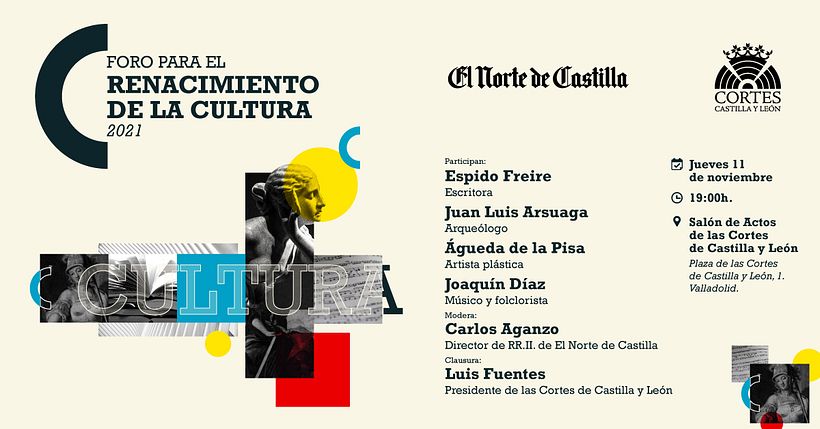 FORO PARA EL
RENACIMIENTO
DE LA CULTURA
2021

El Norte de Castilla

CORTES
CASTILLA Y LEÓN

CULTURA

Participan:
Espido Freire
Escritora
Juan Luis Arsuaga
Arqueólogo
Águeda de la Pisa
Artista plástica
Joaquín Díaz
Músico y folclorista
Modera:
Carlos Aganzo
Director de RR.II. de El Norte de Castilla
Clausura:
Luis Fuentes
Presidente de las Cortes de Castilla y León

Jueves 11
de noviembre

19:00h.

Salón de Actos
de las Cortes
de Castilla y León
Plaza de las Cortes
de Castilla y León, 1.
Valladolid.